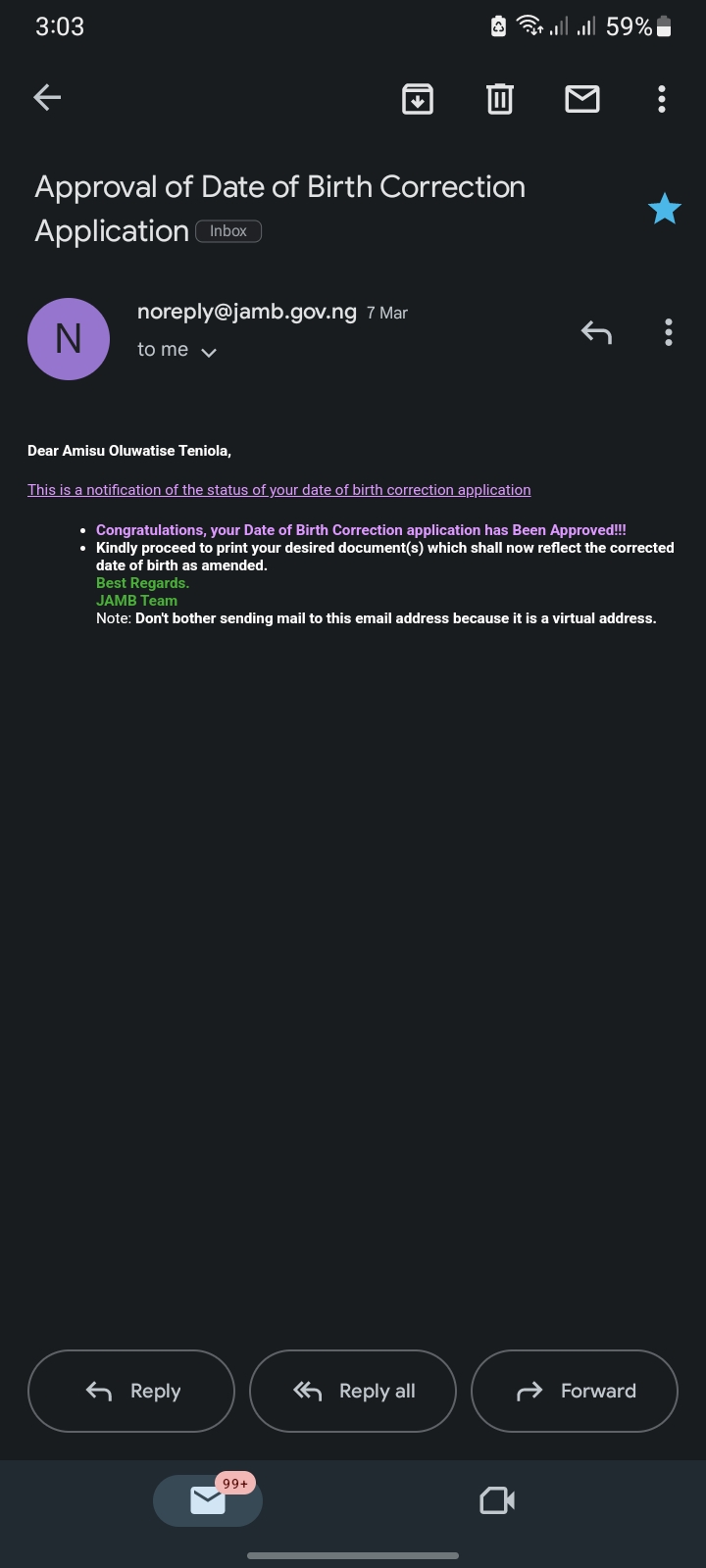 3:03

59%

Approval of Date of Birth Correction Application Inbox

N

noreply@jamb.gov.ng 7 Mar

to me

Dear Amisu Oluwatise Teniola,

This is a notification of the status of your date of birth correction application

- Congratulations, your Date of Birth Correction application has Been Approved!!!
- Kindly proceed to print your desired document(s) which shall now reflect the corrected date of birth as amended.
Best Regards.
JAMB Team
Note: Don't bother sending mail to this email address because it is a virtual address.

Reply

Reply all

Forward

99+